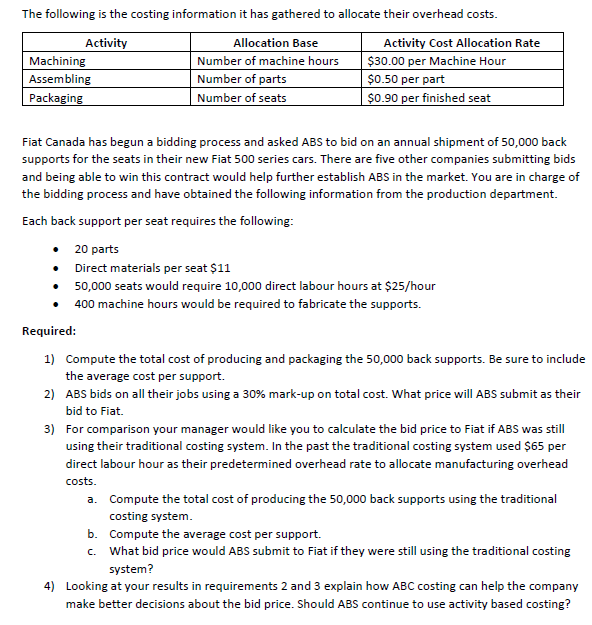 The following is the costing information it has gathered to allocate their overhead costs.

| Activity | Allocation Base | Activity Cost Allocation Rate |
|---|---|---|
| Machining | Number of machine hours | \$30.00 per Machine Hour |
| Assembling | Number of parts | \$0.50 per part |
| Packaging | Number of seats | \$0.90 per finished seat |

Fiat Canada has begun a bidding process and asked ABS to bid on an annual shipment of 50,000 back supports for the seats in their new Fiat 500 series cars. There are five other companies submitting bids and being able to win this contract would help further establish ABS in the market. You are in charge of the bidding process and have obtained the following information from the production department.

Each back support per seat requires the following:

- 20 parts
- Direct materials per seat \$11
- 50,000 seats would require 10,000 direct labour hours at \$25/hour
- 400 machine hours would be required to fabricate the supports.

Required:

1) Compute the total cost of producing and packaging the 50,000 back supports. Be sure to include the average cost per support.
2) ABS bids on all their jobs using a 30% mark-up on total cost. What price will ABS submit as their bid to Fiat.
3) For comparison your manager would like you to calculate the bid price to Fiat if ABS was still using their traditional costing system. In the past the traditional costing system used \$65 per direct labour hour as their predetermined overhead rate to allocate manufacturing overhead costs.
a. Compute the total cost of producing the 50,000 back supports using the traditional costing system.
b. Compute the average cost per support.
c. What bid price would ABS submit to Fiat if they were still using the traditional costing system?
4) Looking at your results in requirements 2 and 3 explain how ABC costing can help the company make better decisions about the bid price. Should ABS continue to use activity based costing?